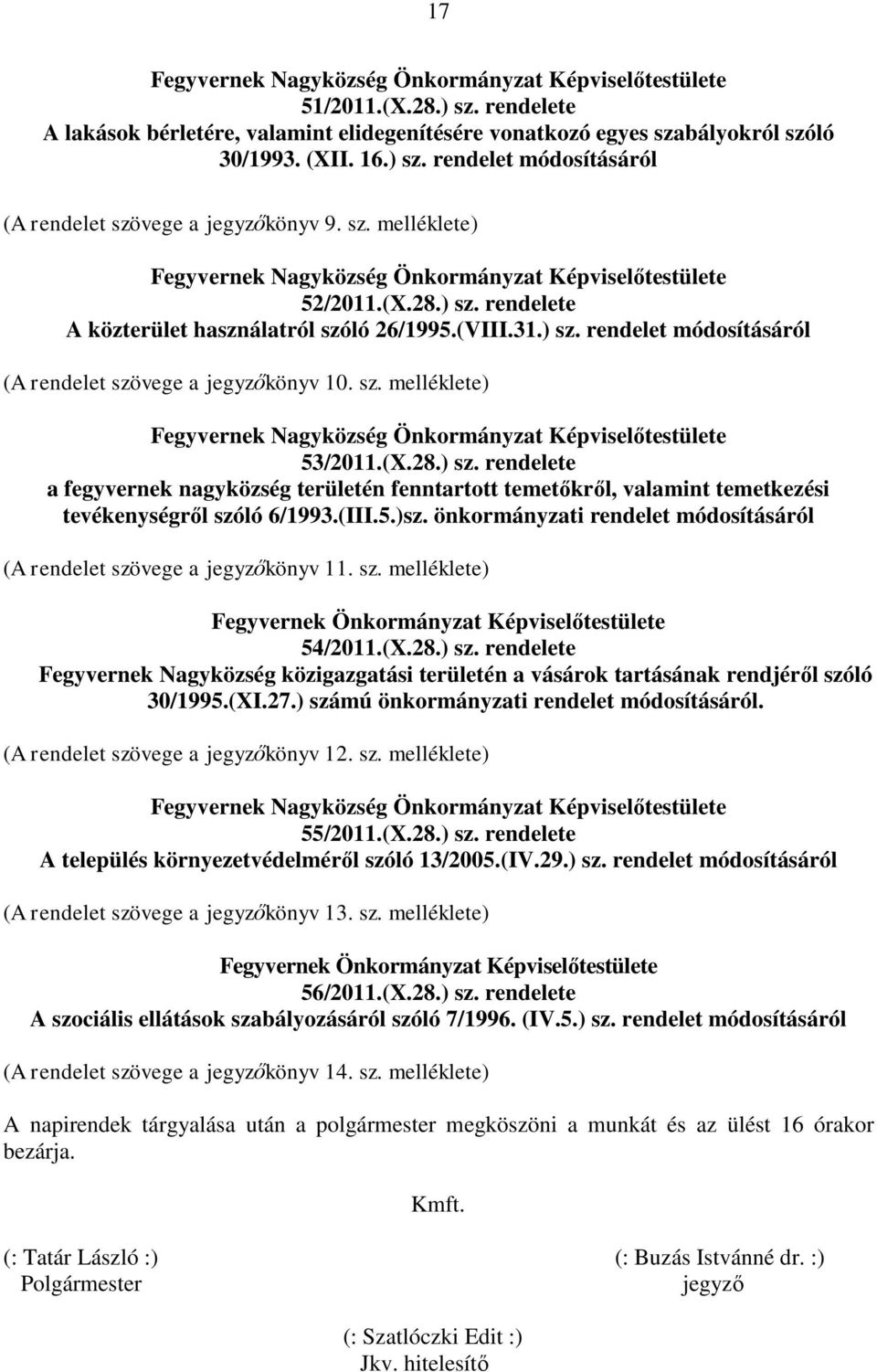 17

Fegyvernek Nagyközség Önkormányzat Képviselőtestülete
51/2011.(X.28.) sz. rendelete
A lakások bérletére, valamint elidegenítésére vonatkozó egyes szabályokról szóló 30/1993. (XII. 16.) sz. rendelet módosításáról

(A rendelet szövege a jegyzőkönyv 9. sz. melléklete)

Fegyvernek Nagyközség Önkormányzat Képviselőtestülete
52/2011.(X.28.) sz. rendelete
A közterület használatról szóló 26/1995.(VIII.31.) sz. rendelet módosításáról

(A rendelet szövege a jegyzőkönyv 10. sz. melléklete)

Fegyvernek Nagyközség Önkormányzat Képviselőtestülete
53/2011.(X.28.) sz. rendelete
a fegyvernek nagyközség területén fenntartott temetőkről, valamint temetkezési tevékenységről szóló 6/1993.(III.5.)sz. önkormányzati rendelet módosításáról

(A rendelet szövege a jegyzőkönyv 11. sz. melléklete)

Fegyvernek Önkormányzat Képviselőtestülete
54/2011.(X.28.) sz. rendelete
Fegyvernek Nagyközség közigazgatási területén a vásárok tartásának rendjéről szóló 30/1995.(XI.27.) számú önkormányzati rendelet módosításáról.

(A rendelet szövege a jegyzőkönyv 12. sz. melléklete)

Fegyvernek Nagyközség Önkormányzat Képviselőtestülete
55/2011.(X.28.) sz. rendelete
A település környezetvédelméről szóló 13/2005.(IV.29.) sz. rendelet módosításáról

(A rendelet szövege a jegyzőkönyv 13. sz. melléklete)

Fegyvernek Önkormányzat Képviselőtestülete
56/2011.(X.28.) sz. rendelete
A szociális ellátások szabályozásáról szóló 7/1996. (IV.5.) sz. rendelet módosításáról

(A rendelet szövege a jegyzőkönyv 14. sz. melléklete)

A napirendek tárgyalása után a polgármester megköszöni a munkát és az ülést 16 órakor bezárja.

Kmft.

(: Tatár László :)
Polgármester

(: Buzás Istvánné dr. :)
jegyző

(: Szatlóczki Edit :)
Jkv. hitelesítő